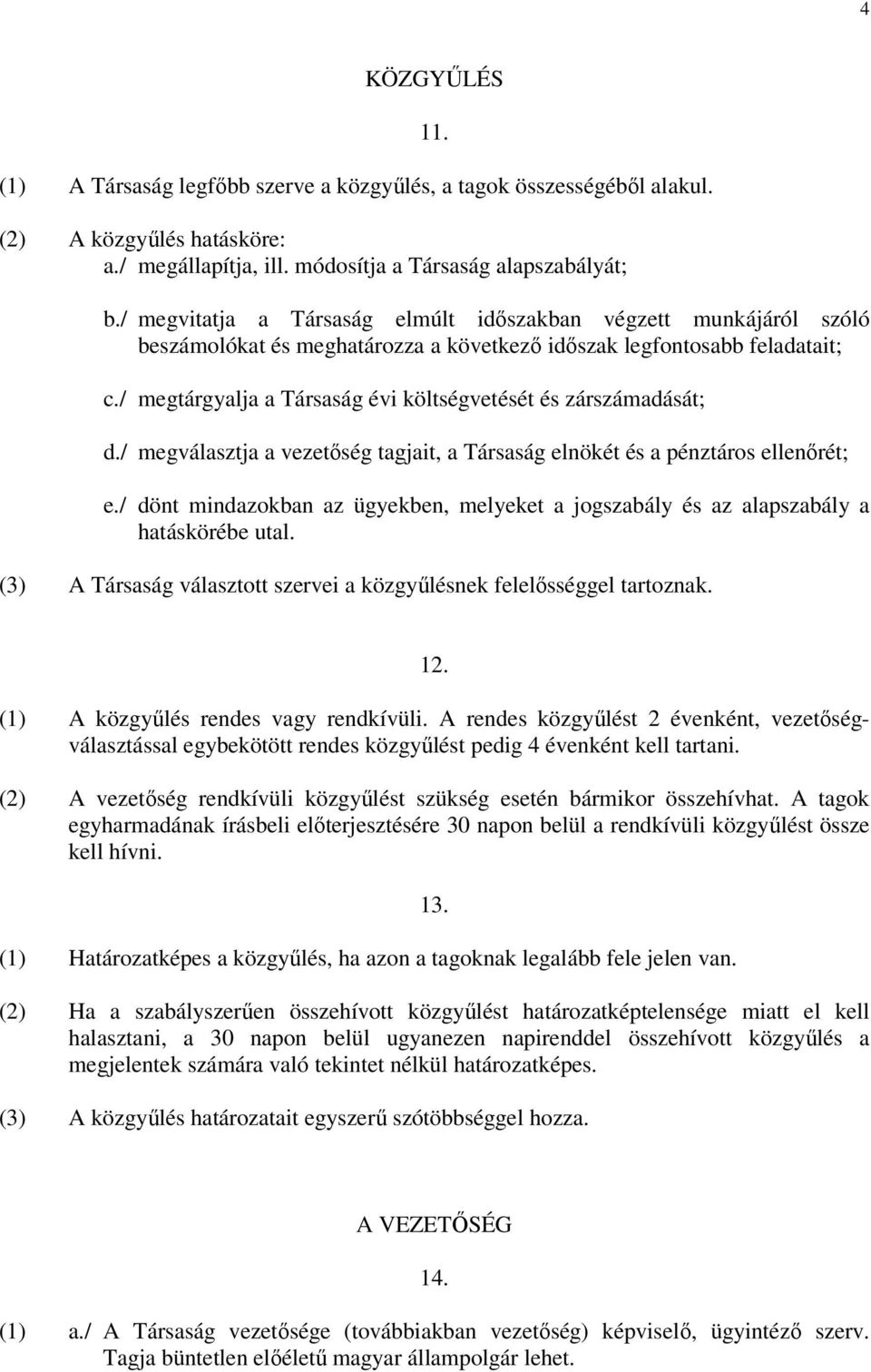 4

KÖZGYŰLÉS

11.

(1) A Társaság legfőbb szerve a közgyűlés, a tagok összességéből alakul.

(2) A közgyűlés hatásköre:
a./ megállapítja, ill. módosítja a Társaság alapszabályát;

b./ megvitatja a Társaság elmúlt időszakban végzett munkájáról szóló beszámolókat és meghatározza a következő időszak legfontosabb feladatait;

c./ megtárgyalja a Társaság évi költségvetését és zárszámadását;

d./ megválasztja a vezetőség tagjait, a Társaság elnökét és a pénztáros ellenőrét;

e./ dönt mindazokban az ügyekben, melyeket a jogszabály és az alapszabály a hatáskörébe utal.

(3) A Társaság választott szervei a közgyűlésnek felelősséggel tartoznak.

12.

(1) A közgyűlés rendes vagy rendkívüli. A rendes közgyűlést 2 évenként, vezetőségválasztással egybekötött rendes közgyűlést pedig 4 évenként kell tartani.

(2) A vezetőség rendkívüli közgyűlést szükség esetén bármikor összehívhat. A tagok egyharmadának írásbeli előterjesztésére 30 napon belül a rendkívüli közgyűlést össze kell hívni.

13.

(1) Határozatképes a közgyűlés, ha azon a tagoknak legalább fele jelen van.

(2) Ha a szabályszerűen összehívott közgyűlést határozatképtelensége miatt el kell halasztani, a 30 napon belül ugyanezen napirenddel összehívott közgyűlés a megjelentek számára való tekintet nélkül határozatképes.

(3) A közgyűlés határozatait egyszerű szótöbbséggel hozza.

A VEZETŐSÉG

14.

(1) a./ A Társaság vezetősége (továbbiakban vezetőség) képviselő, ügyintéző szerv. Tagja büntetlen előéletű magyar állampolgár lehet.